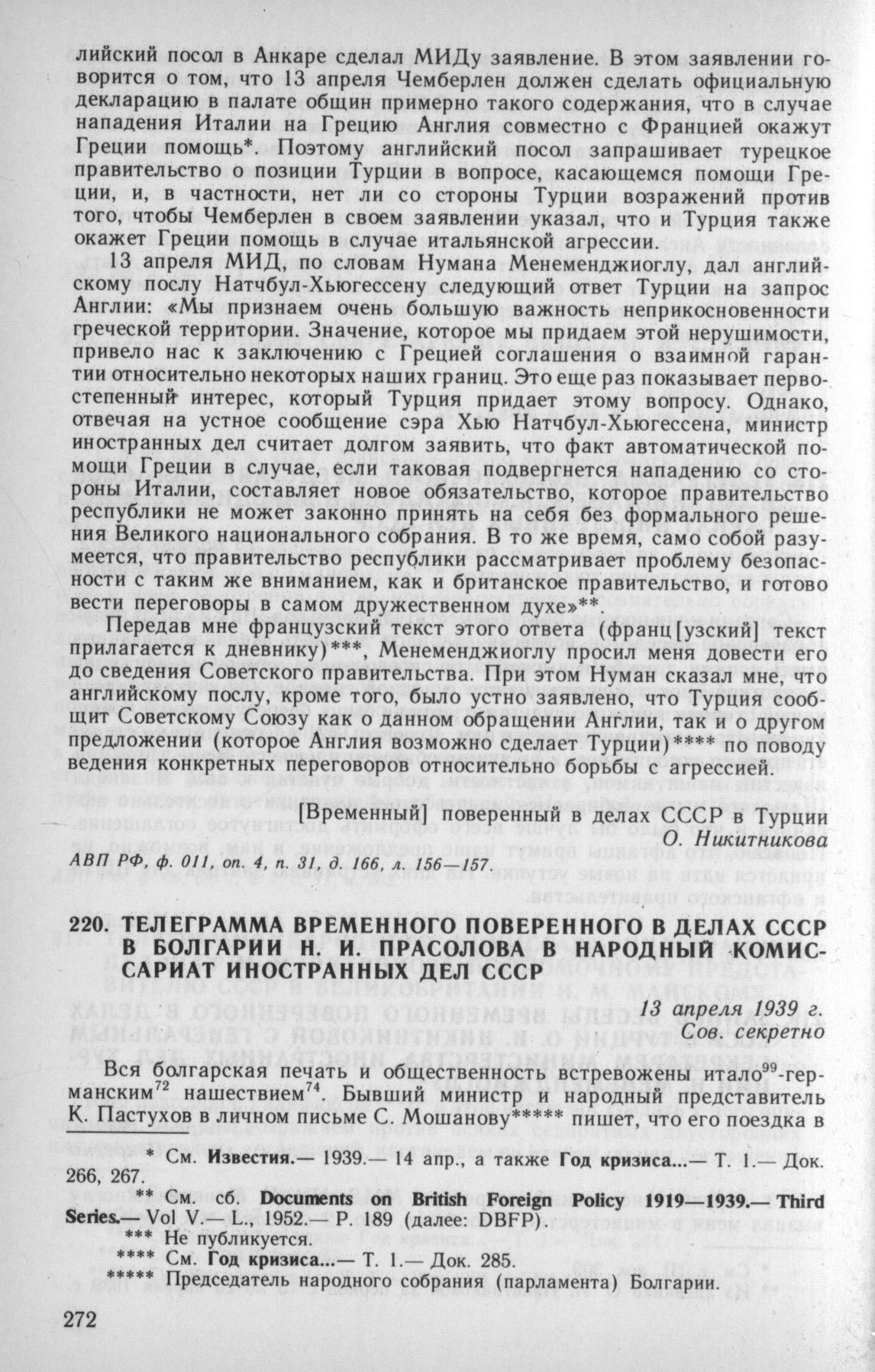 лийский посол в Анкаре сделал МИДу заявление. В этом заявлении говорится о том, что 13 апреля Чемберлен должен сделать официальную декларацию в палате общин примерно такого содержания, что в случае нападения Италии на Грецию Англия совместно с Францией окажут Греции помощь*. Поэтому английский посол запрашивает турецкое правительство о позиции Турции в вопросе, касающемся помощи Греции, и, в частности, нет ли со стороны Турции возражений против того, чтобы Чемберлен в своем заявлении указал, что и Турция также окажет Греции помощь в случае итальянской агрессии.

13 апреля МИД, по словам Нумана Менеменджиоглу, дал английскому послу Натчбул-Хьюгессену следующий ответ Турции на запрос Англии: «Мы признаем очень большую важность неприкосновенности греческой территории. Значение, которое мы придаем этой нерушимости, привело нас к заключению с Грецией соглашения о взаимной гарантии относительно некоторых наших границ. Это еще раз показывает первостепенный интерес, который Турция придает этому вопросу. Однако, отвечая на устное сообщение сэра Хью Натчбул-Хьюгессена, министр иностранных дел считает долгом заявить, что факт автоматической помощи Греции в случае, если таковая подвергнется нападению со стороны Италии, составляет новое обязательство, которое правительство республики не может законно принять на себя без формального решения Великого национального собрания. В то же время, само собой разумеется, что правительство республики рассматривает проблему безопасности с таким же вниманием, как и британское правительство, и готово вести переговоры в самом дружественном духе»**.

Передав мне французский текст этого ответа (франц[узский] текст прилагается к дневнику)***, Менеменджиоглу просил меня довести его до сведения Советского правительства. При этом Нуман сказал мне, что английскому послу, кроме того, было устно заявлено, что Турция сообщит Советскому Союзу как о данном обращении Англии, так и о другом предложении (которое Англия возможно сделает Турции)**** по поводу ведения конкретных переговоров относительно борьбы с агрессией.

[Временный] поверенный в делах СССР в Турции
О. Никитникова

АВП РФ, ф. 011, оп. 4, п. 31, д. 166, л. 156—157.

220. ТЕЛЕГРАММА ВРЕМЕННОГО ПОВЕРЕННОГО В ДЕЛАХ СССР В БОЛГАРИИ Н. И. ПРАСОЛОВА В НАРОДНЫЙ КОМИССАРИАТ ИНОСТРАННЫХ ДЕЛ СССР

13 апреля 1939 г.
Сов. секретно

Вся болгарская печать и общественность встревожены итало$^{99}$-германским$^{72}$ нашествием$^{74}$. Бывший министр и народный представитель К. Пастухов в личном письме С. Мошанову***** пишет, что его поездка в

* См. Известия.— 1939.— 14 апр., а также Год кризиса...— Т. 1.— Док. 266, 267.

** См. сб. Documents on British Foreign Policy 1919—1939.— Third Series.— Vol V.— L., 1952.— P. 189 (далее: DBFP).

*** Не публикуется.

**** См. Год кризиса...— Т. 1.— Док. 285.

***** Председатель народного собрания (парламента) Болгарии.

272